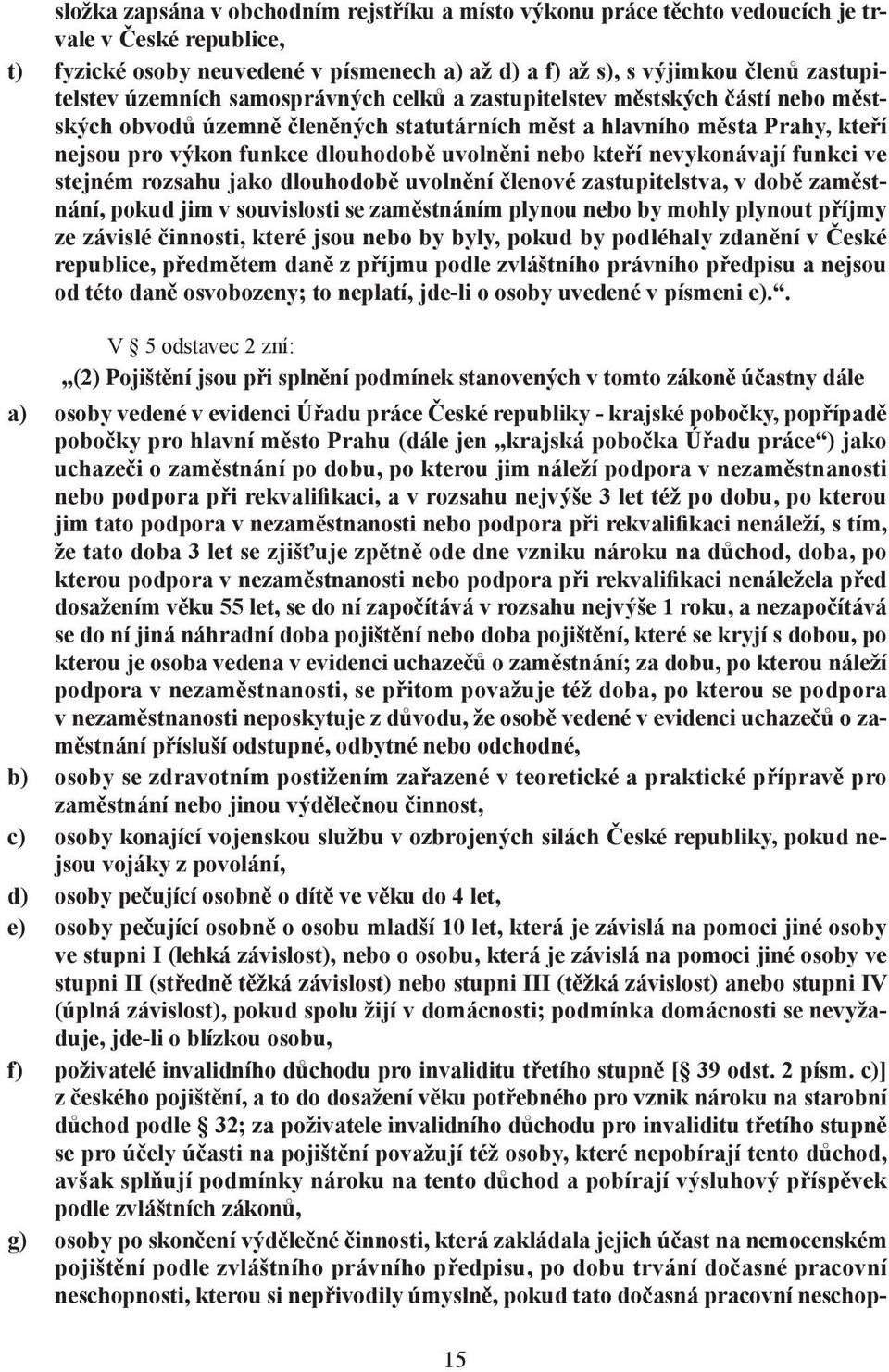 složka zapsána v obchodním rejstříku a místo výkonu práce těchto vedoucích je trvale v České republice,

t) fyzické osoby neuvedené v písmenech a) až d) a f) až s), s výjimkou členů zastupitelstev územních samosprávných celků a zastupitelstev městských částí nebo městských obvodů územně členěných statutárních měst a hlavního města Prahy, kteří nejsou pro výkon funkce dlouhodobě uvolněni nebo kteří nevykonávají funkci ve stejném rozsahu jako dlouhodobě uvolnění členové zastupitelstva, v době zaměstnání, pokud jim v souvislosti se zaměstnáním plynou nebo by mohly plynout příjmy ze závislé činnosti, které jsou nebo by byly, pokud by podléhaly zdanění v České republice, předmětem daně z příjmu podle zvláštního právního předpisu a nejsou od této daně osvobozeny; to neplatí, jde-li o osoby uvedené v písmeni e).“.

V § 5 odstavec 2 zní:

„(2) Pojištění jsou při splnění podmínek stanovených v tomto zákoně účastny dále

a) osoby vedené v evidenci Úřadu práce České republiky - krajské pobočky, popřípadě pobočky pro hlavní město Prahu (dále jen „krajská pobočka Úřadu práce“) jako uchazeči o zaměstnání po dobu, po kterou jim náleží podpora v nezaměstnanosti nebo podpora při rekvalifikaci, a v rozsahu nejvýše 3 let též po dobu, po kterou jim tato podpora v nezaměstnanosti nebo podpora při rekvalifikaci nenáleží, s tím, že tato doba 3 let se zjišťuje zpětně ode dne vzniku nároku na důchod, doba, po kterou podpora v nezaměstnanosti nebo podpora při rekvalifikaci nenáležela před dosažením věku 55 let, se do ní započítává v rozsahu nejvýše 1 roku, a nezapočítává se do ní jiná náhradní doba pojištění nebo doba pojištění, které se kryjí s dobou, po kterou je osoba vedena v evidenci uchazečů o zaměstnání; za dobu, po kterou náleží podpora v nezaměstnanosti, se přitom považuje též doba, po kterou se podpora v nezaměstnanosti neposkytuje z důvodu, že osobě vedené v evidenci uchazečů o zaměstnání přísluší odstupné, odbytné nebo odchodné,

b) osoby se zdravotním postižením zařazené v teoretické a praktické přípravě pro zaměstnání nebo jinou výdělečnou činnost,

c) osoby konající vojenskou službu v ozbrojených silách České republiky, pokud nejsou vojáky z povolání,

d) osoby pečující osobně o dítě ve věku do 4 let,

e) osoby pečující osobně o osobu mladší 10 let, která je závislá na pomoci jiné osoby ve stupni I (lehká závislost), nebo o osobu, která je závislá na pomoci jiné osoby ve stupni II (středně těžká závislost) nebo stupni III (těžká závislost) anebo stupni IV (úplná závislost), pokud spolu žijí v domácnosti; podmínka domácnosti se nevyžaduje, jde-li o blízkou osobu,

f) poživatelé invalidního důchodu pro invaliditu třetího stupně [§ 39 odst. 2 písm. c)] z českého pojištění, a to do dosažení věku potřebného pro vznik nároku na starobní důchod podle § 32; za poživatele invalidního důchodu pro invaliditu třetího stupně se pro účely účasti na pojištění považují též osoby, které nepobírají tento důchod, avšak splňují podmínky nároku na tento důchod a pobírají výsluhový příspěvek podle zvláštních zákonů,

g) osoby po skončení výdělečné činnosti, která zakládala jejich účast na nemocenském pojištění podle zvláštního právního předpisu, po dobu trvání dočasné pracovní neschopnosti, kterou si nepřivodily úmyslně, pokud tato dočasná pracovní neschop-

15